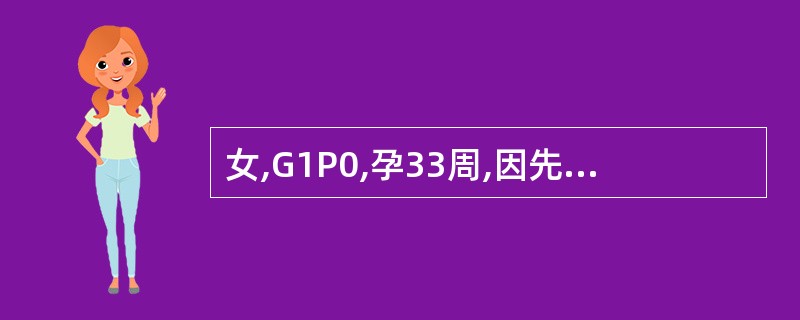 女,G1P0,孕33周,因先...